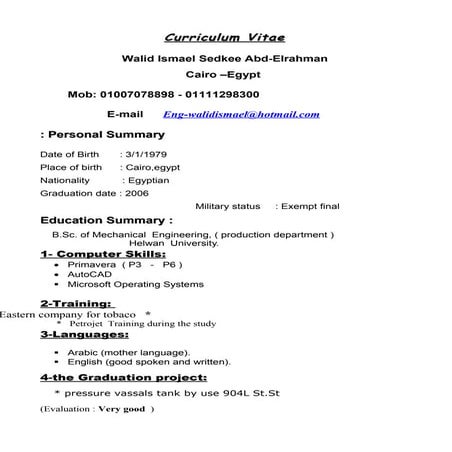 Curriculum Vitae

Walid Ismael Sedkee Abd-Elrahman

Cairo –Egypt

Mob: 01007078898 - 01111298300

E-mail Eng-walidismael@hotmail.com

: Personal Summary

Date of Birth : 3/1/1979
Place of birth : Cairo,egypt
Nationality : Egyptian
Graduation date : 2006
Military status : Exempt final

Education Summary :

B.Sc. of Mechanical Engineering, ( production department )
Helwan University.

1- Computer Skills:

- Primavera ( P3 - P6 )
- AutoCAD
- Microsoft Operating Systems

2-Training:

Eastern company for tobaco *
* Petrojet Training during the study

3-Languages:

- Arabic (mother language).
- English (good spoken and written).

4-the Graduation project:

* pressure vassals tank by use 904L St.St

(Evaluation : Very good )